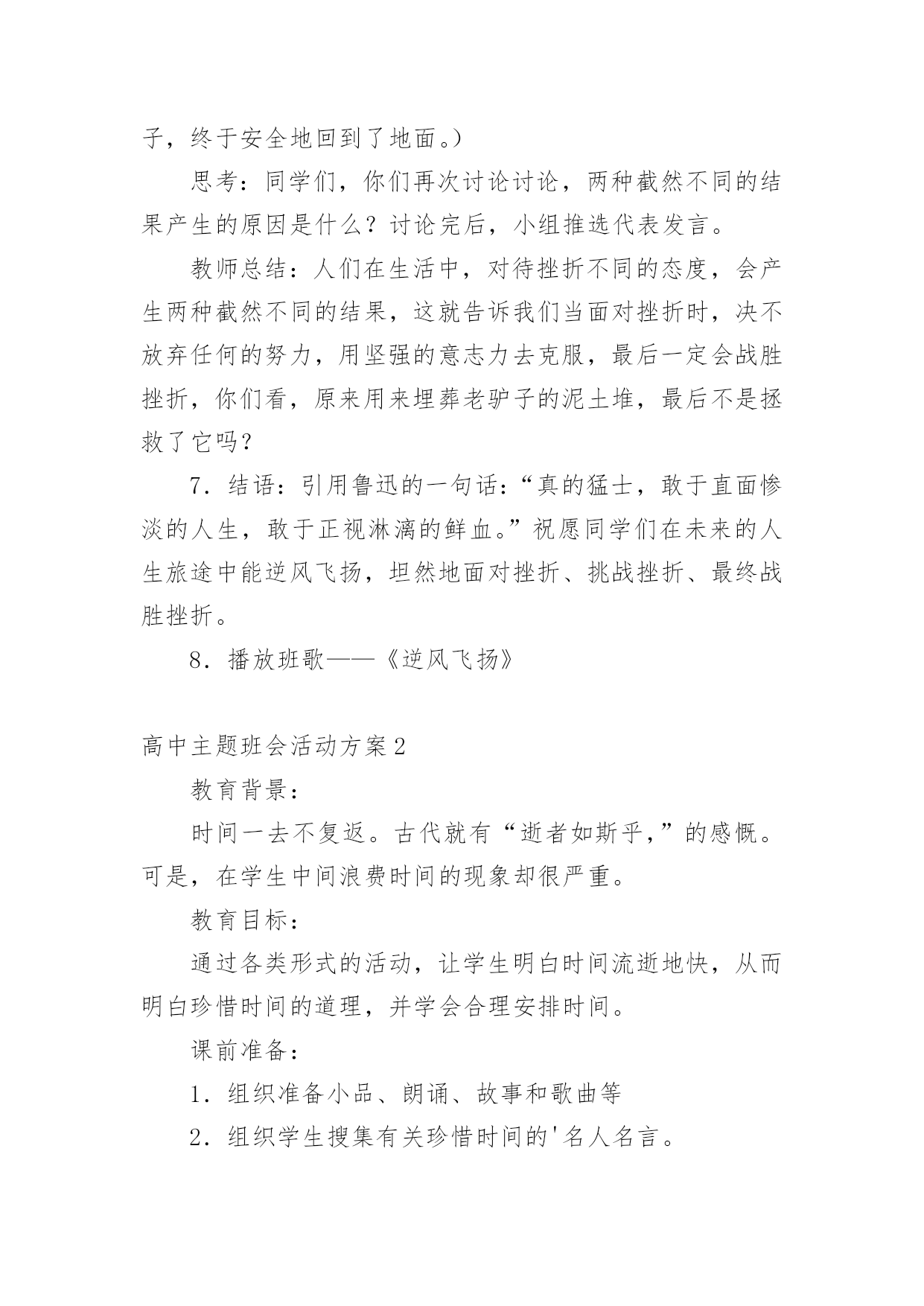 子，终于安全地回到了地面。）

思考：同学们，你们再次讨论讨论，两种截然不同的结果产生的原因是什么？讨论完后，小组推选代表发言。

教师总结：人们在生活中，对待挫折不同的态度，会产生两种截然不同的结果，这就告诉我们当面对挫折时，决不放弃任何的努力，用坚强的意志力去克服，最后一定会战胜挫折，你们看，原来用来埋葬老驴子的泥土堆，最后不是拯救了它吗？

7．结语：引用鲁迅的一句话：“真的猛士，敢于直面惨淡的人生，敢于正视淋漓的鲜血。”祝愿同学们在未来的人生旅途中能逆风飞扬，坦然地面对挫折、挑战挫折、最终战胜挫折。

8．播放班歌——《逆风飞扬》

高中主题班会活动方案2

教育背景：

时间一去不复返。古代就有“逝者如斯乎，”的感慨。可是，在学生中间浪费时间的现象却很严重。

教育目标：

通过各类形式的活动，让学生明白时间流逝地快，从而明白珍惜时间的道理，并学会合理安排时间。

课前准备：

1．组织准备小品、朗诵、故事和歌曲等

2．组织学生搜集有关珍惜时间的'名人名言。